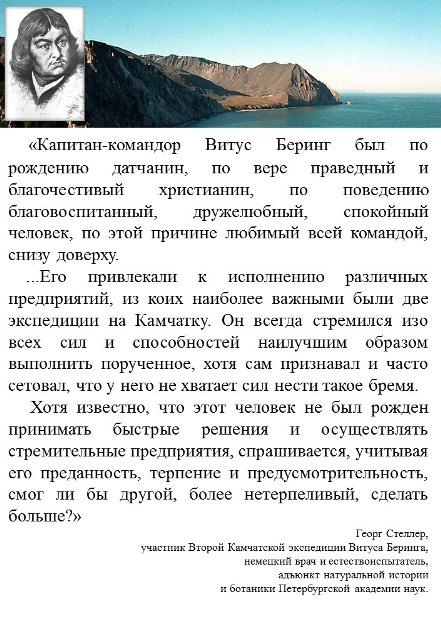 «Капитан-командор Витус Беринг был по рождению датчанин, по вере праведный и благочестивый христианин, по поведению благовоспитанный, дружелюбный, спокойный человек, по этой причине любимый всей командой, снизу доверху.

...Его привлекали к исполнению различных предприятий, из коих наиболее важными были две экспедиции на Камчатку. Он всегда стремился изо всех сил и способностей наилучшим образом выполнить порученное, хотя сам признавал и часто сетовал, что у него не хватает сил нести такое бремя.

Хотя известно, что этот человек не был рожден принимать быстрые решения и осуществлять стремительные предприятия, спрашивается, учитывая его преданность, терпение и предусмотрительность, смог ли бы другой, более нетерпеливый, сделать больше?»

Георг Стеллер,
участник Второй Камчатской экспедиции Витуса Беринга,
немецкий врач и естествоиспытатель,
адъюнкт натуральной истории
и ботаники Петербургской академии наук.